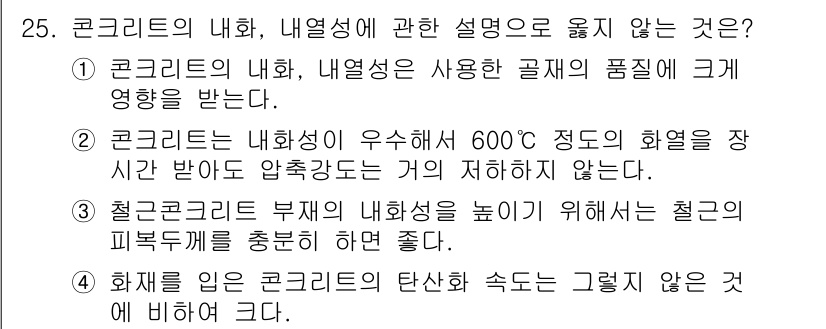 25. 콘크리트의 내화, 내열성에 관한 설명으로 옳지 않는 것은?

① 콘크리트의 내화, 내열성은 사용한 골재의 품질에 크게 영향을 받는다.

② 콘크리트는 내화성이 우수해서 600℃ 정도의 화열을 장시간 받아도 압축강도는 거의 저하하지 않는다.

③ 철근콘크리트 부재의 내화성을 높이기 위해서는 철근의 피복두께를 충분히 하면 좋다.

④ 화재를 입은 콘크리트의 탄산화 속도는 그렇지 않은 것에 비하여 크다.